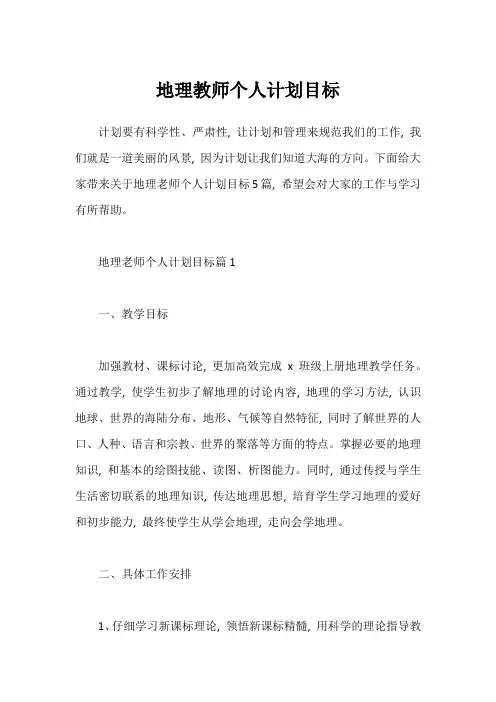 地理教师个人计划目标

计划要有科学性、严肃性，让计划和管理来规范我们的工作，我们就是一道美丽的风景，因为计划让我们知道大海的方向。下面给大家带来关于地理老师个人计划目标5篇，希望会对大家的工作与学习有所帮助。

地理老师个人计划目标篇1

一、教学目标

加强教材、课标讨论，更加高效完成 x 班级上册地理教学任务。通过教学，使学生初步了解地理的讨论内容，地理的学习方法，认识地球、世界的海陆分布、地形、气候等自然特征，同时了解世界的人口、人种、语言和宗教、世界的聚落等方面的特点。掌握必要的地理知识，和基本的绘图技能、读图、析图能力。同时，通过传授与学生生活密切联系的地理知识，传达地理思想，培育学生学习地理的爱好和初步能力，最终使学生从学会地理，走向会学地理。

二、具体工作安排

1、仔细学习新课标理论，领悟新课标精髓，用科学的理论指导教